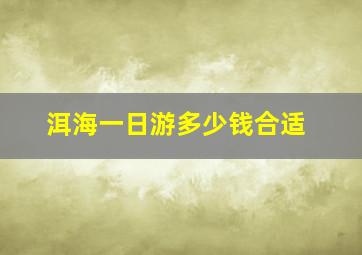 洱海一日游多少钱合适